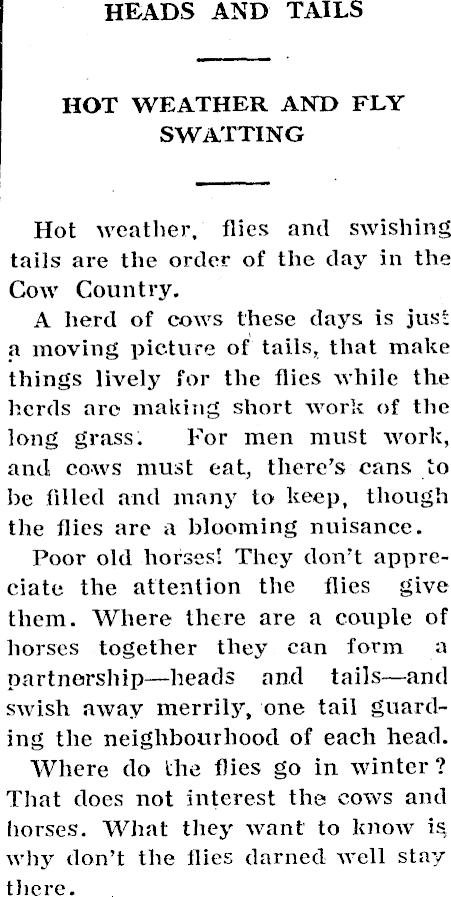 HEADS AND TAILS

HOT WEATHER AND FLY SWATTING

Hot weather, flies and swishing tails are the order of the day in the Cow Country.

A herd of cows these days is just a moving picture of tails, that make things lively for the flies while the herds are making short work of the long grass. For men must work, and cows must eat, there's cans to be filled and many to keep, though the flies are a blooming nuisance.

Poor old horses! They don't appreciate the attention the flies give them. Where there are a couple of horses together they can form a partnership—heads and tails—and swish away merrily, one tail guarding the neighbourhood of each head.

Where do the flies go in winter? That does not interest the cows and horses. What they want to know is why don't the flies darned well stay there.